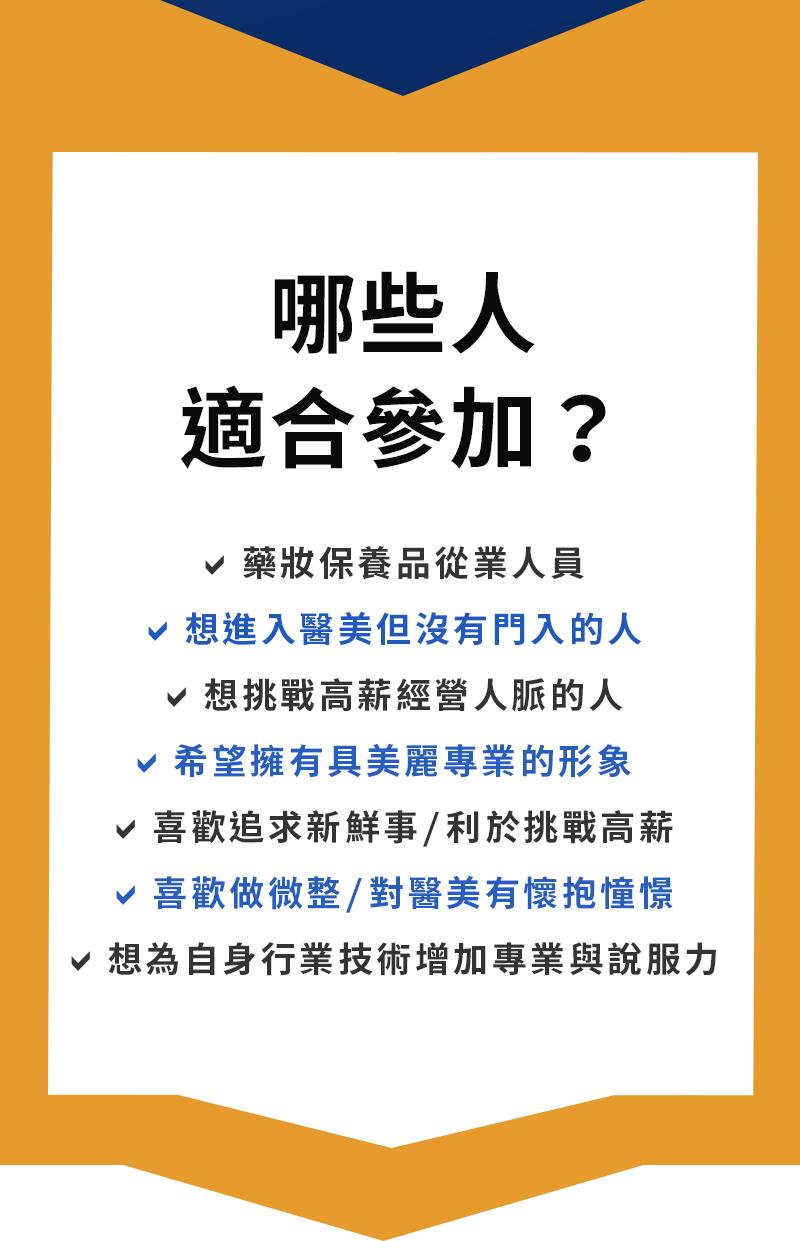 哪些人
適合參加？

✓ 藥妝保養品從業人員
✓ 想進入醫美但沒有門入的人
✓ 想挑戰高薪經營人脈的人
✓ 希望擁有具美麗專業的形象
✓ 喜歡追求新鮮事/利於挑戰高薪
✓ 喜歡做微整/對醫美有懷抱憧憬
✓ 想為自身行業技術增加專業與說服力